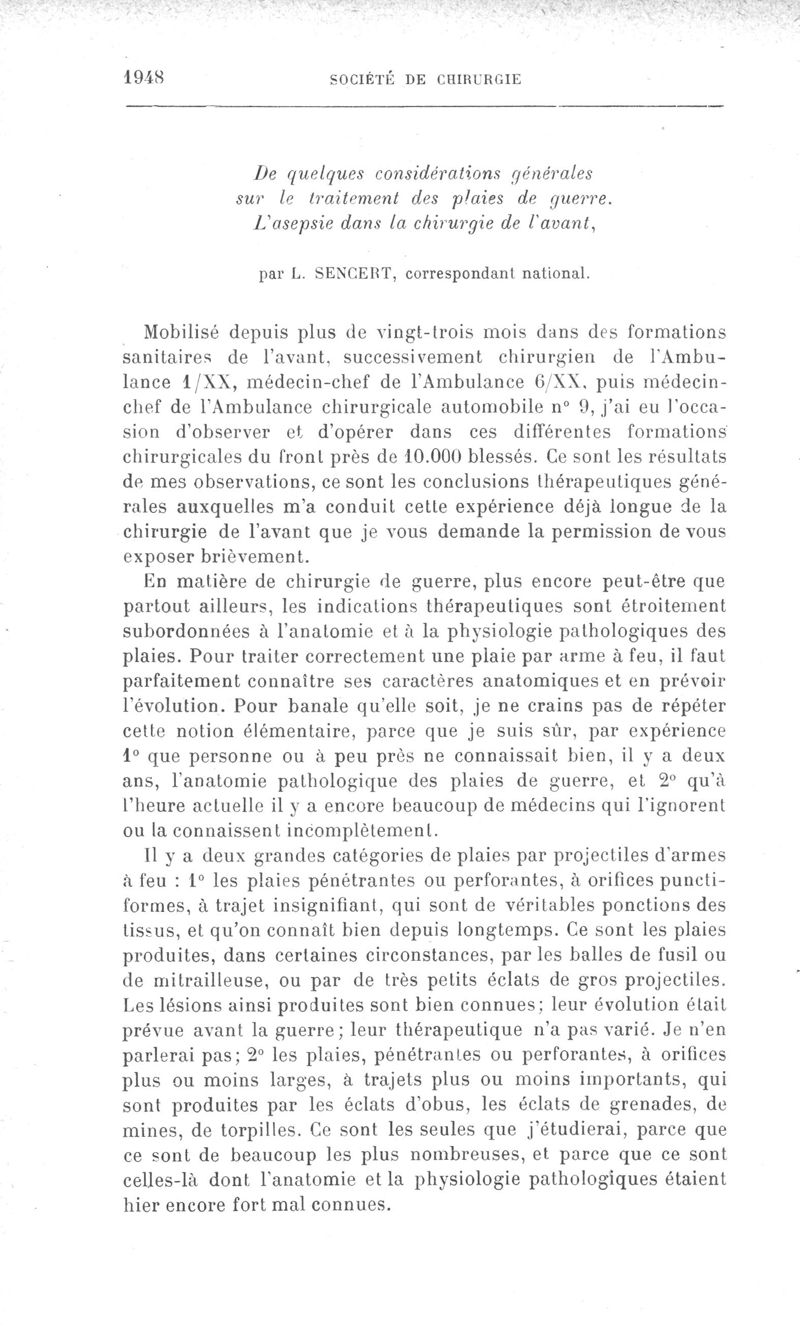 1948 SOCIÉTÉ DE CHIRURGIE

De quelques considérations générales sur le traitement des plaies de guerre. L'asepsie dans la chirurgie de l'avant,

par L. SENCERT, correspondant national.

Mobilisé depuis plus de vingt-trois mois dans des formations sanitaires de l'avant, successivement chirurgien de l'Ambulance 1/XX, médecin-chef de l'Ambulance 6/XX, puis médecin-chef de l'Ambulance chirurgicale automobile n° 9, j'ai eu l'occasion d'observer et d'opérer dans ces différentes formations chirurgicales du front près de 10.000 blessés. Ce sont les résultats de mes observations, ce sont les conclusions thérapeutiques générales auxquelles m'a conduit cette expérience déjà longue de la chirurgie de l'avant que je vous demande la permission de vous exposer brièvement.

En matière de chirurgie de guerre, plus encore peut-être que partout ailleurs, les indications thérapeutiques sont étroitement subordonnées à l'anatomie et à la physiologie pathologiques des plaies. Pour traiter correctement une plaie par arme à feu, il faut parfaitement connaître ses caractères anatomiques et en prévoir l'évolution. Pour banale qu'elle soit, je ne crains pas de répéter cette notion élémentaire, parce que je suis sûr, par expérience 1° que personne ou à peu près ne connaissait bien, il y a deux ans, l'anatomie pathologique des plaies de guerre, et 2° qu'à l'heure actuelle il y a encore beaucoup de médecins qui l'ignorent ou la connaissent incomplètement.

Il y a deux grandes catégories de plaies par projectiles d'armes à feu : 1° les plaies pénétrantes ou perforantes, à orifices punctiformes, à trajet insignifiant, qui sont de véritables ponctions des tissus, et qu'on connaît bien depuis longtemps. Ce sont les plaies produites, dans certaines circonstances, par les balles de fusil ou de mitrailleuse, ou par de très petits éclats de gros projectiles. Les lésions ainsi produites sont bien connues; leur évolution était prévue avant la guerre; leur thérapeutique n'a pas varié. Je n'en parlerai pas; 2° les plaies, pénétrantes ou perforantes, à orifices plus ou moins larges, à trajets plus ou moins importants, qui sont produites par les éclats d'obus, les éclats de grenades, de mines, de torpilles. Ce sont les seules que j'étudierai, parce que ce sont de beaucoup les plus nombreuses, et parce que ce sont celles-là dont l'anatomie et la physiologie pathologiques étaient hier encore fort mal connues.